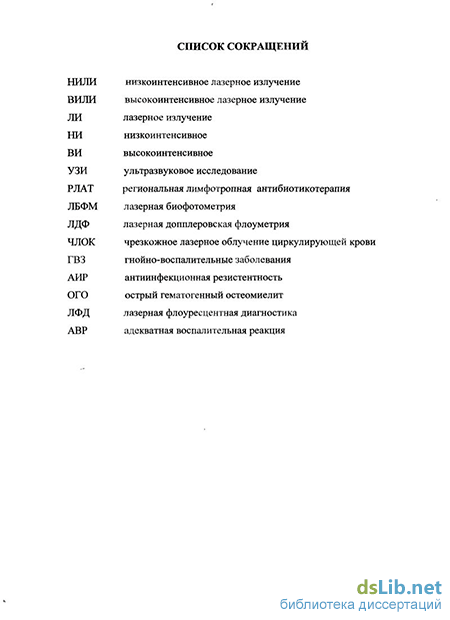 СПИСОК СОКРАЩЕНИЙ

НИЛИ низкоинтенсивное лазерное излучение
ВИЛИ высокоинтенсивное лазерное излучение
ЛИ лазерное излучение
НИ низкоинтенсивное
ВИ высокоинтенсивное
УЗИ ультразвуковое исследование
РЛАТ региональная лимфотропная антибиотикотерапия
ЛБФМ лазерная биофотометрия
ЛДФ лазерная допплеровская флоуметрия
ЧЛОК чрезкожное лазерное облучение циркулирующей крови
ГВЗ гнойно-воспалительные заболевания
АИР антиинфекционная резистентность
ОГО острый гематогенный остеомиелит
ЛФД лазерная флоуресцентная диагностика
АВР адекватная воспалительная реакция

dsLib.net
библиотека диссертаций